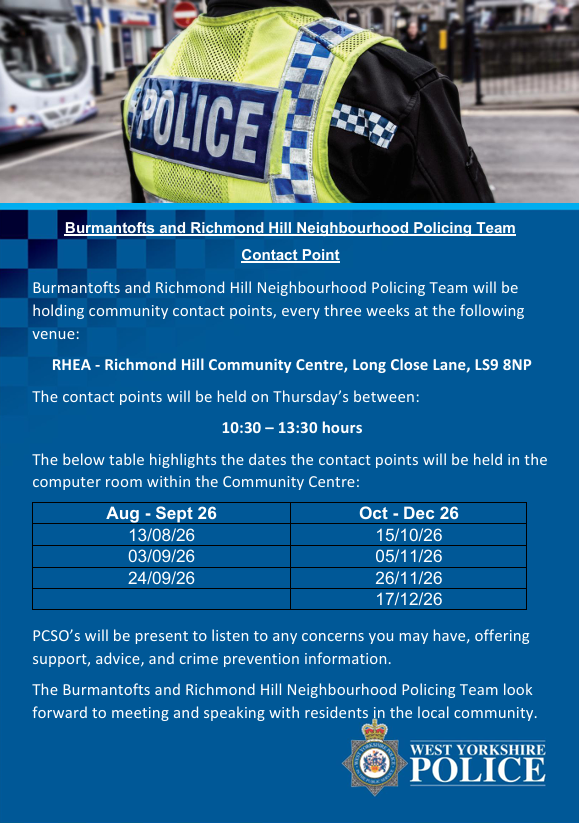 POLICE

Burmantofts and Richmond Hill Neighbourhood Policing Team

Contact Point

Burmantofts and Richmond Hill Neighbourhood Policing Team will be holding community contact points, every three weeks at the following venue:

RHEA - Richmond Hill Community Centre, Long Close Lane, LS9 8NP

The contact points will be held on Thursday's between:

10:30 – 13:30 hours

The below table highlights the dates the contact points will be held in the computer room within the Community Centre:

| Aug - Sept 26 | Oct - Dec 26 |
|---|---|
| 13/08/26 | 15/10/26 |
| 03/09/26 | 05/11/26 |
| 24/09/26 | 26/11/26 |
| | 17/12/26 |

PCSO's will be present to listen to any concerns you may have, offering support, advice, and crime prevention information.

The Burmantofts and Richmond Hill Neighbourhood Policing Team look forward to meeting and speaking with residents in the local community.

WEST YORKSHIRE POLICE